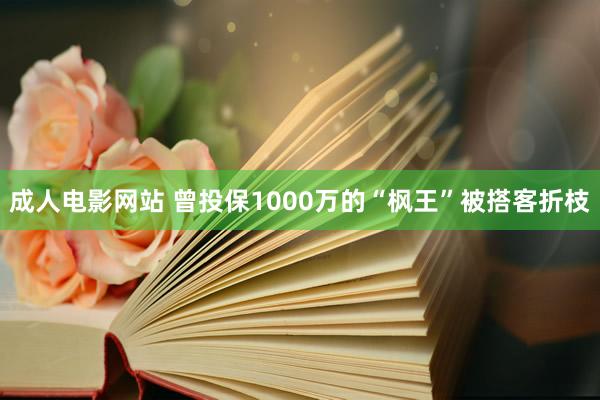 成人电影网站 曾投保1000万的“枫王”被搭客折枝